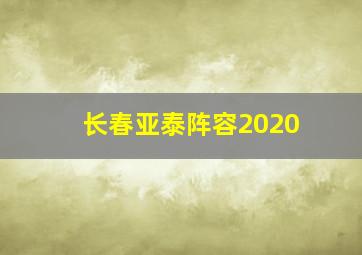 长春亚泰阵容2020